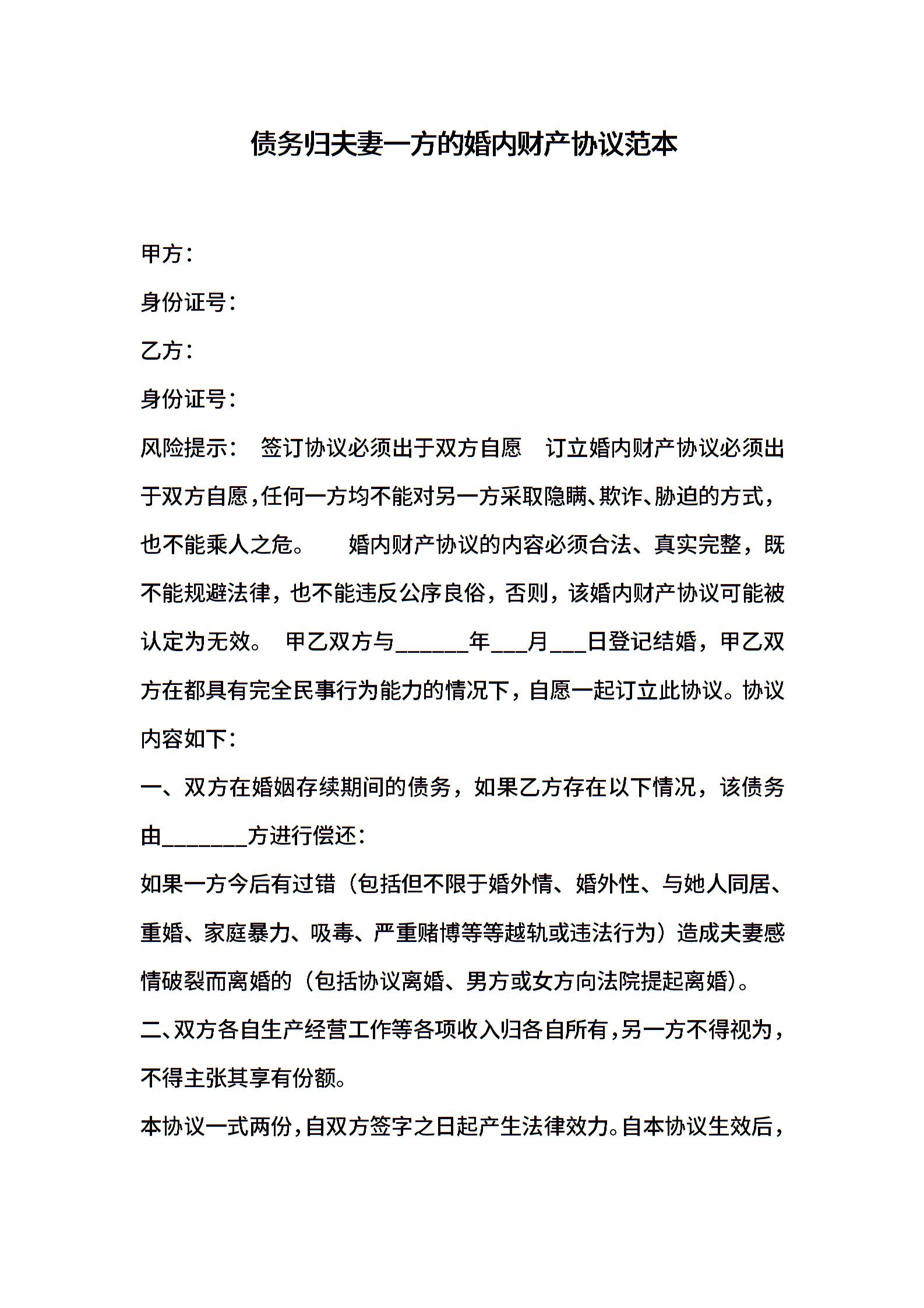 债务归夫妻一方的婚内财产协议范本

甲方：

身份证号：

乙方：

身份证号：

风险提示： 签订协议必须出于双方自愿 订立婚内财产协议必须出于双方自愿，任何一方均不能对另一方采取隐瞒、欺诈、胁迫的方式，也不能乘人之危。 婚内财产协议的内容必须合法、真实完整，既不能规避法律，也不能违反公序良俗，否则，该婚内财产协议可能被认定为无效。 甲乙双方与______年___月___日登记结婚，甲乙双方在都具有完全民事行为能力的情况下，自愿一起订立此协议。协议内容如下：

一、双方在婚姻存续期间的债务，如果乙方存在以下情况，该债务由_______方进行偿还：

如果一方今后有过错（包括但不限于婚外情、婚外性、与她人同居、重婚、家庭暴力、吸毒、严重赌博等等越轨或违法行为）造成夫妻感情破裂而离婚的（包括协议离婚、男方或女方向法院提起离婚）。

二、双方各自生产经营工作等各项收入归各自所有，另一方不得视为，不得主张其享有份额。

本协议一式两份，自双方签字之日起产生法律效力。自本协议生效后，